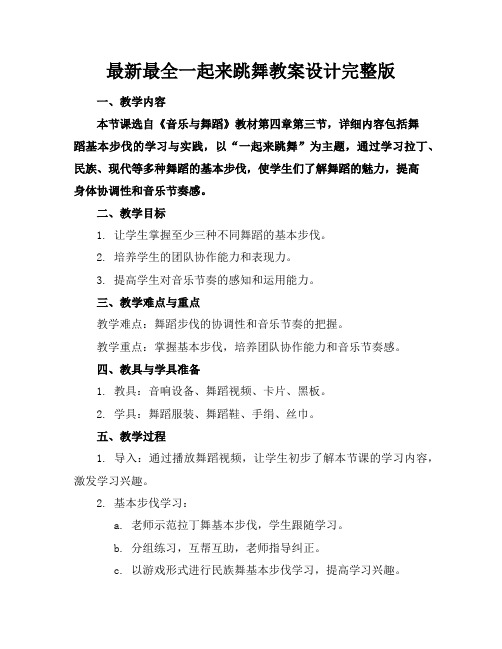 最新最全一起来跳舞教案设计完整版

一、教学内容

本节课选自《音乐与舞蹈》教材第四章第三节，详细内容包括舞蹈基本步伐的学习与实践，以“一起来跳舞”为主题，通过学习拉丁、民族、现代等多种舞蹈的基本步伐，使学生们了解舞蹈的魅力，提高身体协调性和音乐节奏感。

二、教学目标

1. 让学生掌握至少三种不同舞蹈的基本步伐。

2. 培养学生的团队协作能力和表现力。

3. 提高学生对音乐节奏的感知和运用能力。

三、教学难点与重点

教学难点：舞蹈步伐的协调性和音乐节奏的把握。

教学重点：掌握基本步伐，培养团队协作能力和音乐节奏感。

四、教具与学具准备

1. 教具：音响设备、舞蹈视频、卡片、黑板。

2. 学具：舞蹈服装、舞蹈鞋、手绢、丝巾。

五、教学过程

1. 导入：通过播放舞蹈视频，让学生初步了解本节课的学习内容，激发学习兴趣。

2. 基本步伐学习：

a. 老师示范拉丁舞基本步伐，学生跟随学习。

b. 分组练习，互帮互助，老师指导纠正。

c. 以游戏形式进行民族舞基本步伐学习，提高学习兴趣。